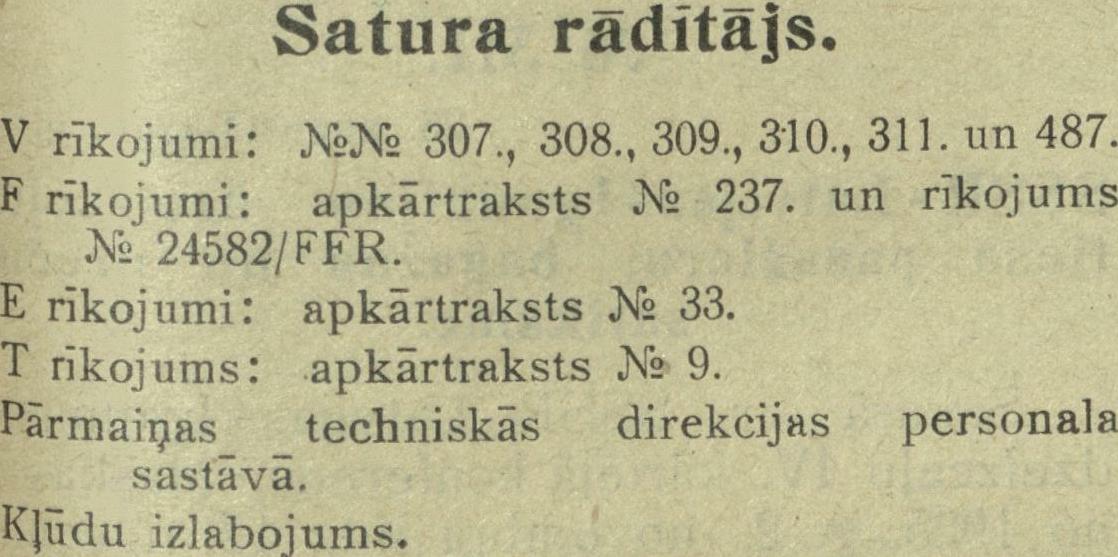 Satura rādītājs.

V rīkojumi: №№ 307., 308., 309., 310., 311. un 487.

F rīkojumi: apkārtraksts № 237. un rīkojums № 24582/FFR.

E rīkojumi: apkārtraksts № 33.

T rīkojums: apkārtraksts № 9.

Pārmaiņas techniskās direkcijas personala sastāvā.

Kļūdu izlabojums.